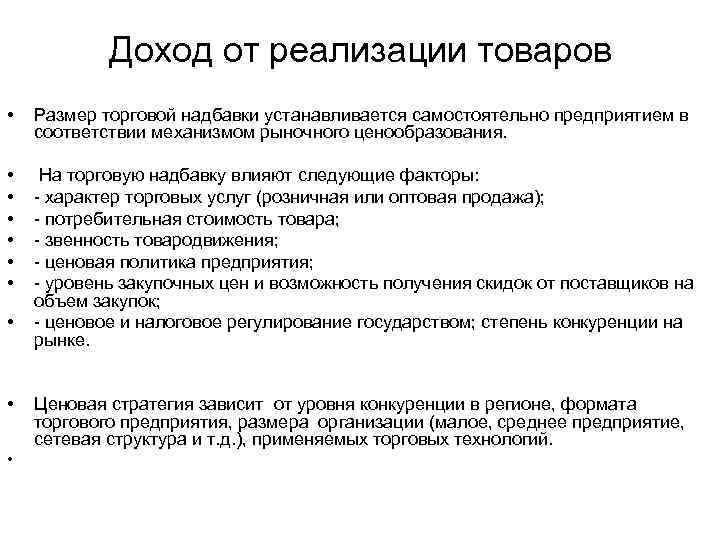 Доход от реализации товаров

• Размер торговой надбавки устанавливается самостоятельно предприятием в соответствии механизмом рыночного ценообразования.

• На торговую надбавку влияют следующие факторы:
• - характер торговых услуг (розничная или оптовая продажа);
• - потребительная стоимость товара;
• - звенность товародвижения;
• - ценовая политика предприятия;
• - уровень закупочных цен и возможность получения скидок от поставщиков на объем закупок;
• - ценовое и налоговое регулирование государством; степень конкуренции на рынке.

• Ценовая стратегия зависит от уровня конкуренции в регионе, формата торгового предприятия, размера организации (малое, среднее предприятие, сетевая структура и т.д.), применяемых торговых технологий.
•